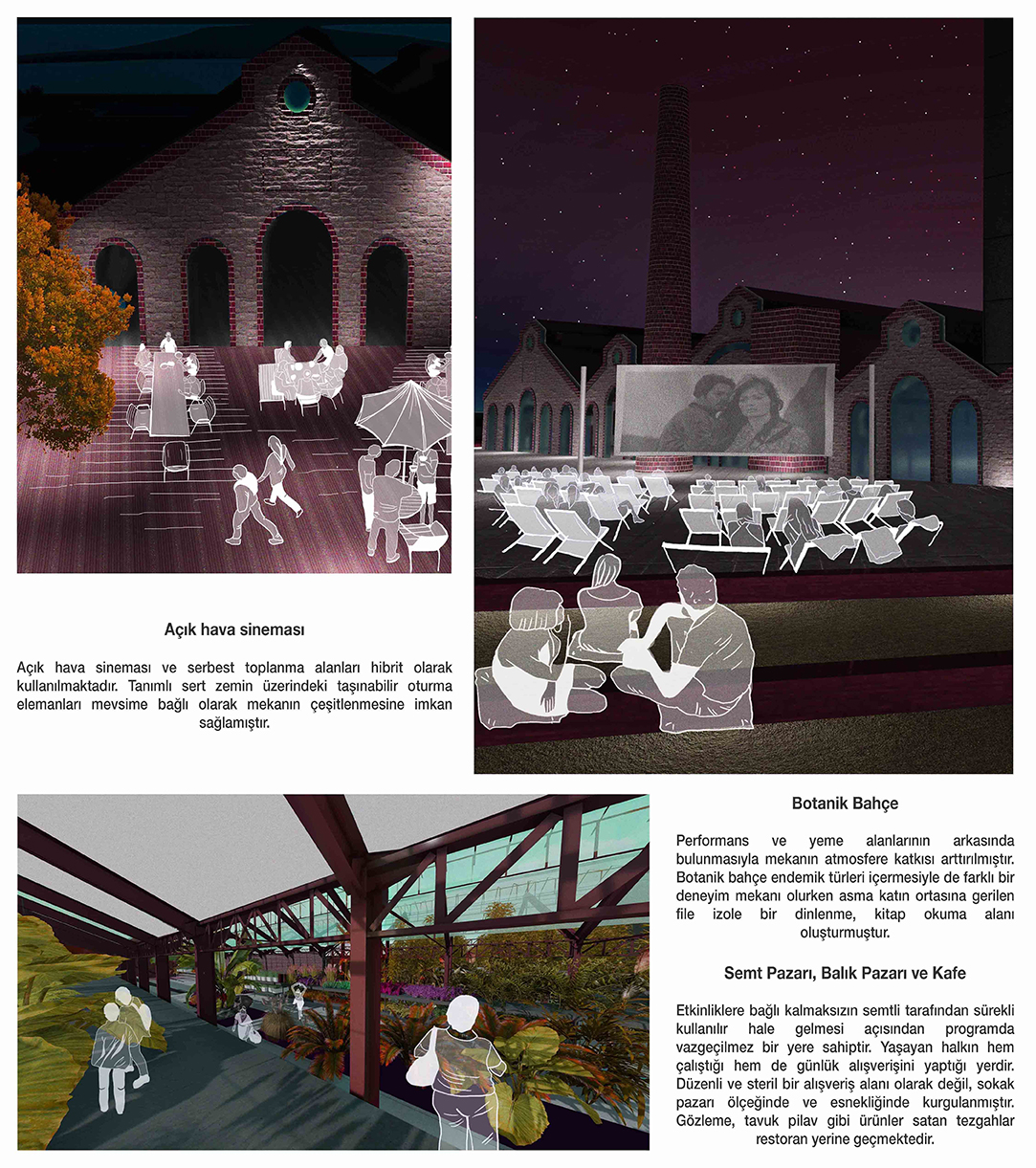 Açık hava sineması

Açık hava sineması ve serbest toplanma alanları hibrit olarak kullanılmaktadır. Tanımlı sert zemin üzerindeki taşınabilir oturma elemanları mevsime bağlı olarak mekanın çeşitlenmesine imkan sağlamıştır.

Botanik Bahçe

Performans ve yeme alanlarının arkasında bulunmasıyla mekanın atmosfere katkısı arttırılmıştır. Botanik bahçe endemik türleri içermesiyle de farklı bir deneyim mekanı olurken asma katın ortasına gerilen file izole bir dinlenme, kitap okuma alanı oluşturmuştur.

Semt Pazarı, Balık Pazarı ve Kafe

Etkinliklere bağlı kalmaksızın semtli tarafından sürekli kullanılır hale gelmesi açısından programda vazgeçilmez bir yere sahiptir. Yaşayan halkın hem çalıştığı hem de günlük alışverişini yaptığı yerdir. Düzenli ve steril bir alışveriş alanı olarak değil, sokak pazarı ölçeğinde ve esnekliğinde kurgulanmıştır. Gözleme, tavuk pilav gibi ürünler satan tezgahlar restoran yerine geçmektedir.